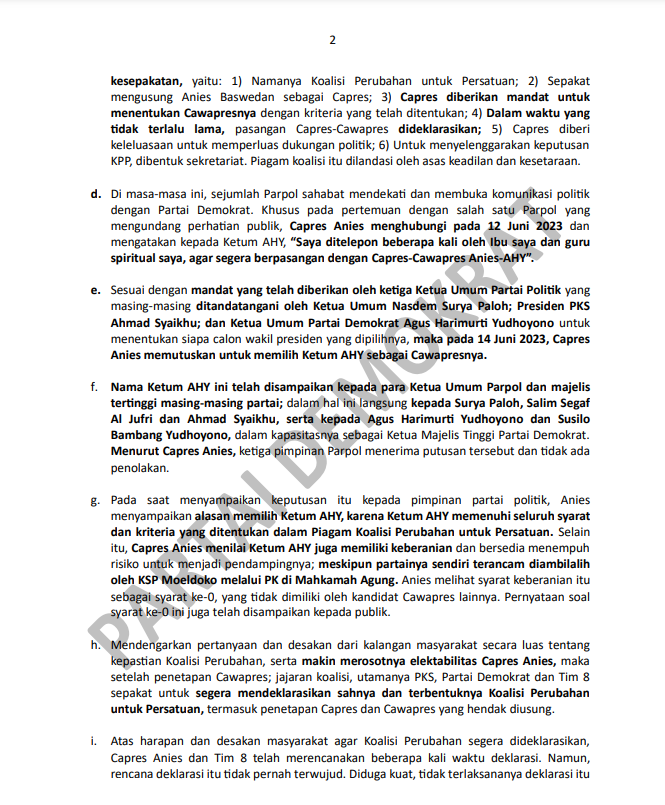 2

kesepakatan, yaitu: 1) Namanya Koalisi Perubahan untuk Persatuan; 2) Sepakat mengusung Anies Baswedan sebagai Capres; 3) Capres diberikan mandat untuk menentukan Cawapresnya dengan kriteria yang telah ditentukan; 4) Dalam waktu yang tidak terlalu lama, pasangan Capres-Cawapres dideklarasikan; 5) Capres diberi keleluasaan untuk memperluas dukungan politik; 6) Untuk menyelenggarakan keputusan KPP, dibentuk sekretariat. Piagam koalisi itu dilandasi oleh asas keadilan dan kesetaraan.

d. Di masa-masa ini, sejumlah Parpol sahabat mendekati dan membuka komunikasi politik dengan Partai Demokrat. Khusus pada pertemuan dengan salah satu Parpol yang mengundang perhatian publik, Capres Anies menghubungi pada 12 Juni 2023 dan mengatakan kepada Ketum AHY, "Saya ditelepon beberapa kali oleh Ibu saya dan guru spiritual saya, agar segera berpasangan dengan Capres-Cawapres Anies-AHY".

e. Sesuai dengan mandat yang telah diberikan oleh ketiga Ketua Umum Partai Politik yang masing-masing ditandatangani oleh Ketua Umum Nasdem Surya Paloh; Presiden PKS Ahmad Syaikhu; dan Ketua Umum Partai Demokrat Agus Harimurti Yudhoyono untuk menentukan siapa calon wakil presiden yang dipilihnya, maka pada 14 Juni 2023, Capres Anies memutuskan untuk memilih Ketum AHY sebagai Cawapresnya.

f. Nama Ketum AHY ini telah disampaikan kepada para Ketua Umum Parpol dan majelis tertinggi masing-masing partai; dalam hal ini langsung kepada Surya Paloh, Salim Segaf Al Jufri dan Ahmad Syaikhu, serta kepada Agus Harimurti Yudhoyono dan Susilo Bambang Yudhoyono, dalam kapasitasnya sebagai Ketua Majelis Tinggi Partai Demokrat. Menurut Capres Anies, ketiga pimpinan Parpol menerima putusan tersebut dan tidak ada penolakan.

g. Pada saat menyampaikan keputusan itu kepada pimpinan partai politik, Anies menyampaikan alasan memilih Ketum AHY, karena Ketum AHY memenuhi seluruh syarat dan kriteria yang ditentukan dalam Piagam Koalisi Perubahan untuk Persatuan. Selain itu, Capres Anies menilai Ketum AHY juga memiliki keberanian dan bersedia menempuh risiko untuk menjadi pendampingnya; meskipun partainya sendiri terancam diambilalih oleh KSP Moeldoko melalui PK di Mahkamah Agung. Anies melihat syarat keberanian itu sebagai syarat ke-0, yang tidak dimiliki oleh kandidat Cawapres lainnya. Pernyataan soal syarat ke-0 ini juga telah disampaikan kepada publik.

h. Mendengarkan pertanyaan dan desakan dari kalangan masyarakat secara luas tentang kepastian Koalisi Perubahan, serta makin merosotnya elektabilitas Capres Anies, maka setelah penetapan Cawapres; jajaran koalisi, utamanya PKS, Partai Demokrat dan Tim 8 sepakat untuk segera mendeklarasikan sahnya dan terbentuknya Koalisi Perubahan untuk Persatuan, termasuk penetapan Capres dan Cawapres yang hendak diusung.

i. Atas harapan dan desakan masyarakat agar Koalisi Perubahan segera dideklarasikan, Capres Anies dan Tim 8 telah merencanakan beberapa kali waktu deklarasi. Namun, rencana deklarasi itu tidak pernah terwujud. Diduga kuat, tidak terlaksananya deklarasi itu

PARTAI DEMOKRAT